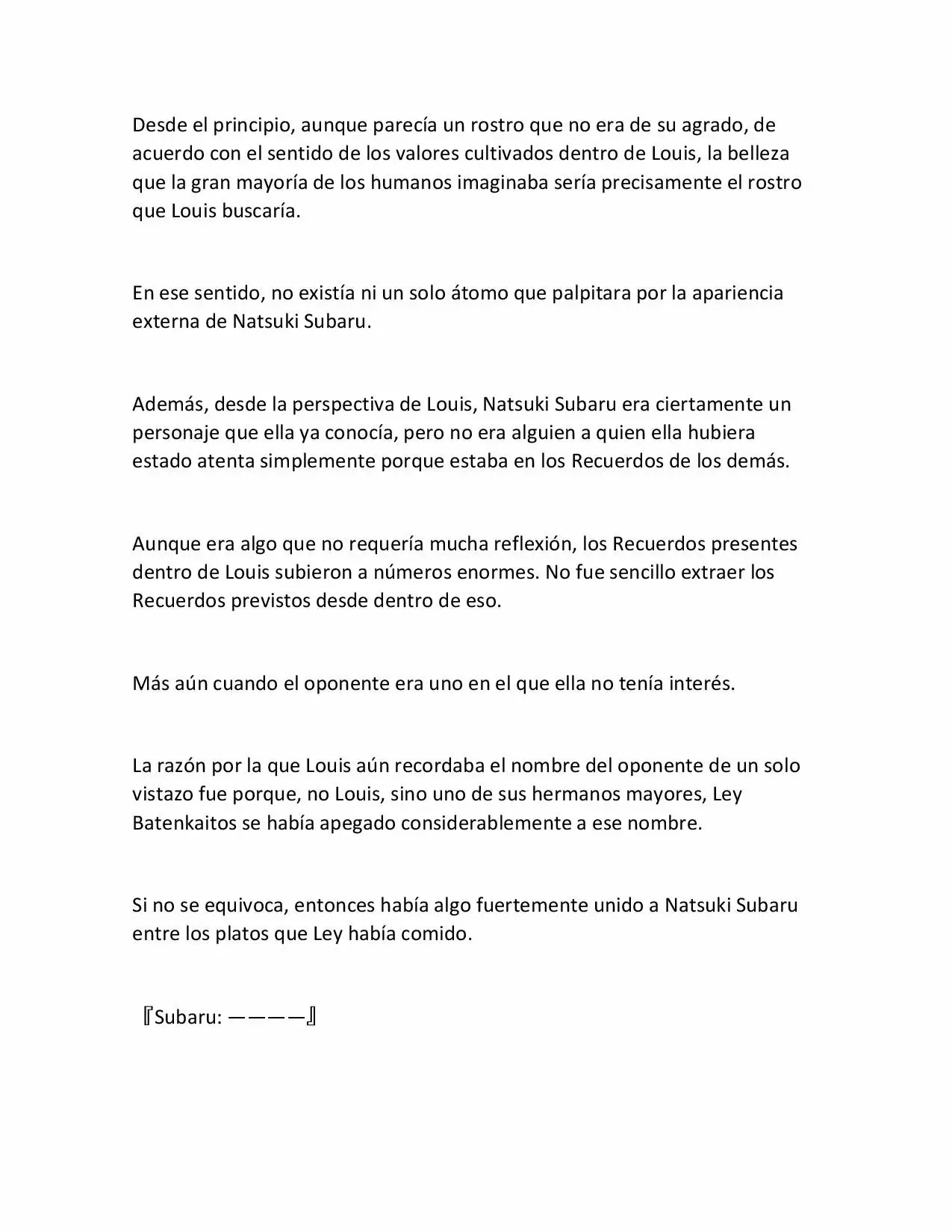 Desde el principio, aunque parecía un rostro que no era de su agrado, de acuerdo con el sentido de los valores cultivados dentro de Louis, la belleza que la gran mayoría de los humanos imaginaba sería precisamente el rostro que Louis buscaría.

En ese sentido, no existía ni un solo átomo que palpitara por la apariencia externa de Natsuki Subaru.

Además, desde la perspectiva de Louis, Natsuki Subaru era ciertamente un personaje que ella ya conocía, pero no era alguien a quien ella hubiera estado atenta simplemente porque estaba en los Recuerdos de los demás.

Aunque era algo que no requería mucha reflexión, los Recuerdos presentes dentro de Louis subieron a números enormes. No fue sencillo extraer los Recuerdos previstos desde dentro de eso.

Más aún cuando el oponente era uno en el que ella no tenía interés.

La razón por la que Louis aún recordaba el nombre del oponente de un solo vistazo fue porque, no Louis, sino uno de sus hermanos mayores, Ley Batenkaitos se había apegado considerablemente a ese nombre.

Si no se equivoca, entonces había algo fuertemente unido a Natsuki Subaru entre los platos que Ley había comido.

『Subaru: ————』